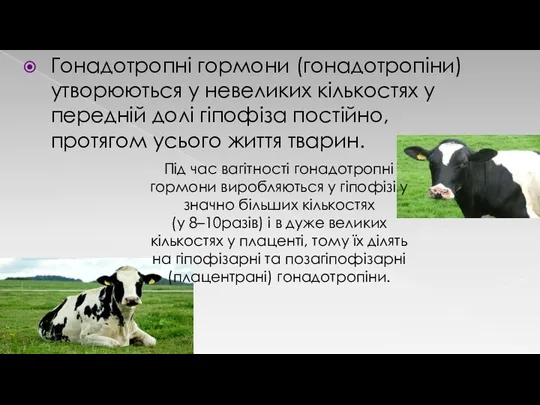 Гонадотропні гормони (гонадотропіни) утворюються у невеликих кількостях у передній долі гіпофіза постійно, протягом усього життя тварин.

Під час вагітності гонадотропні гормони виробляються у гіпофізі у значно більших кількостях (у 8–10разів) і в дуже великих кількостях у плаценті, тому їх ділять на гіпофізарні та позагіпофізарні (плацентрані) гонадотропіни.